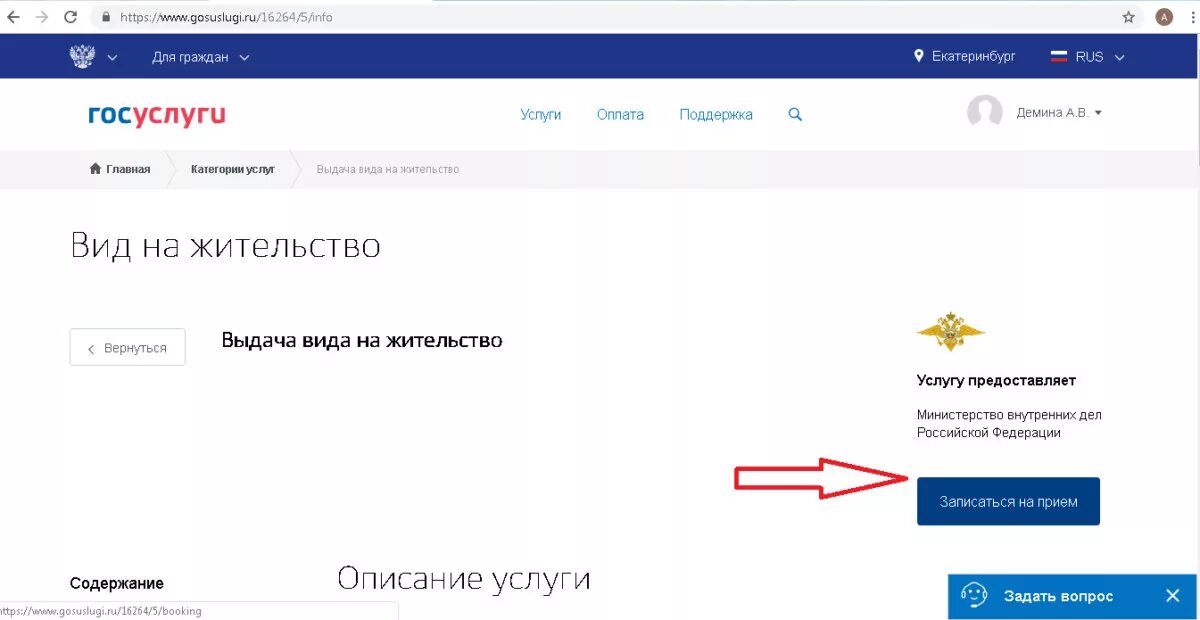 https://www.gosuslugi.ru/16264/5/info

A

Для граждан

Екатеринбург

RUS

госуслуги

Услуги

Оплата

Поддержка

Демина А.В.

Главная

Категории услуг

Выдача вида на жительство

Вид на жительство

Вернуться

Выдача вида на жительство

Услугу предоставляет

Министерство внутренних дел Российской Федерации

Записаться на прием

Содержание

Описание услуги

https://www.gosuslugi.ru/16264/5/booking

Задать вопрос